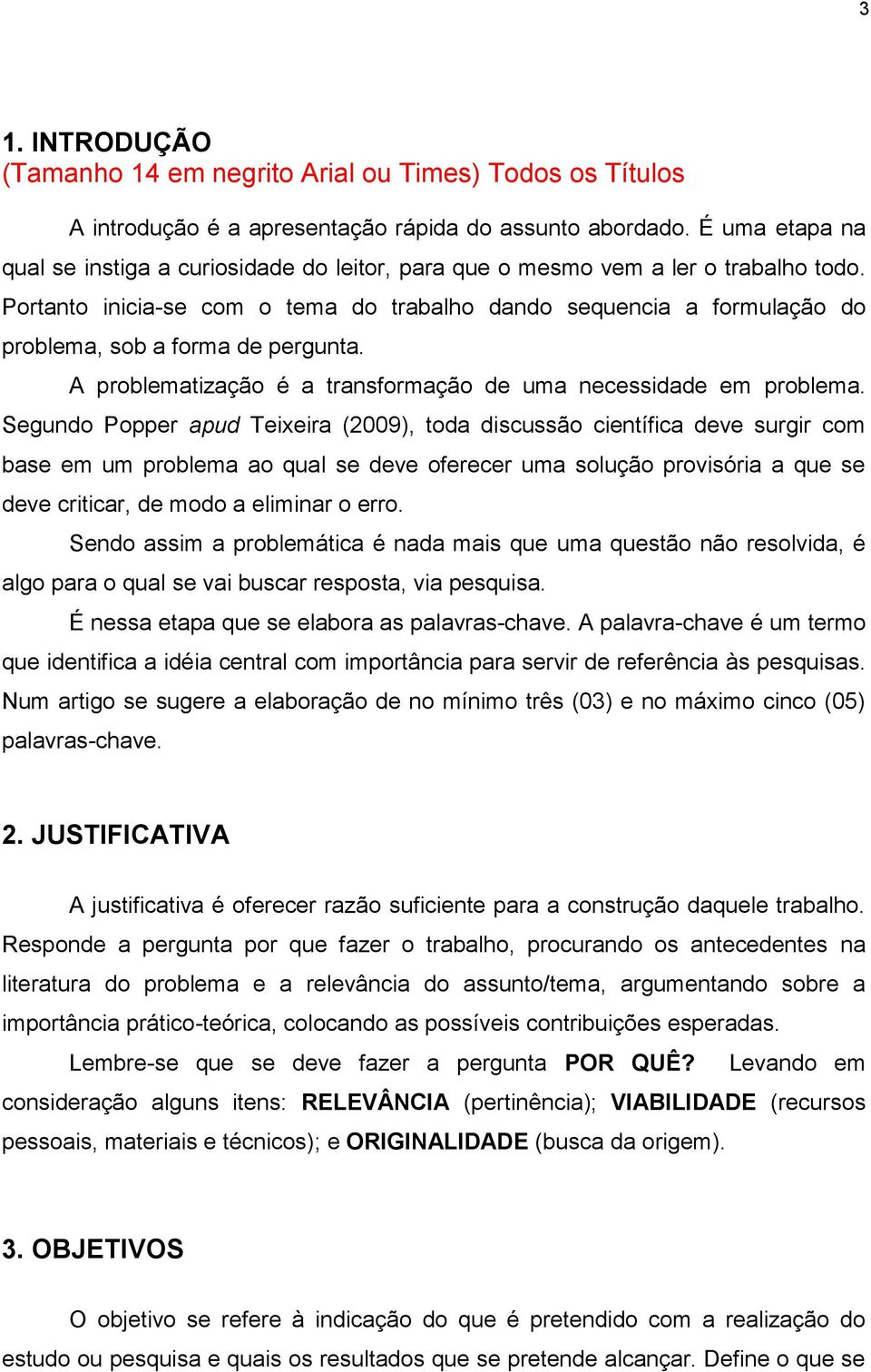 3

1. INTRODUÇÃO
(Tamanho 14 em negrito Arial ou Times) Todos os Títulos

A introdução é a apresentação rápida do assunto abordado. É uma etapa na qual se instiga a curiosidade do leitor, para que o mesmo vem a ler o trabalho todo. Portanto inicia-se com o tema do trabalho dando sequencia a formulação do problema, sob a forma de pergunta.

A problematização é a transformação de uma necessidade em problema. Segundo Popper apud Teixeira (2009), toda discussão científica deve surgir com base em um problema ao qual se deve oferecer uma solução provisória a que se deve criticar, de modo a eliminar o erro.

Sendo assim a problemática é nada mais que uma questão não resolvida, é algo para o qual se vai buscar resposta, via pesquisa.

É nessa etapa que se elabora as palavras-chave. A palavra-chave é um termo que identifica a idéia central com importância para servir de referência às pesquisas. Num artigo se sugere a elaboração de no mínimo três (03) e no máximo cinco (05) palavras-chave.

2. JUSTIFICATIVA

A justificativa é oferecer razão suficiente para a construção daquele trabalho. Responde a pergunta por que fazer o trabalho, procurando os antecedentes na literatura do problema e a relevância do assunto/tema, argumentando sobre a importância prático-teórica, colocando as possíveis contribuições esperadas.

Lembre-se que se deve fazer a pergunta POR QUÊ? Levando em consideração alguns itens: RELEVÂNCIA (pertinência); VIABILIDADE (recursos pessoais, materiais e técnicos); e ORIGINALIDADE (busca da origem).

3. OBJETIVOS

O objetivo se refere à indicação do que é pretendido com a realização do estudo ou pesquisa e quais os resultados que se pretende alcançar. Define o que se